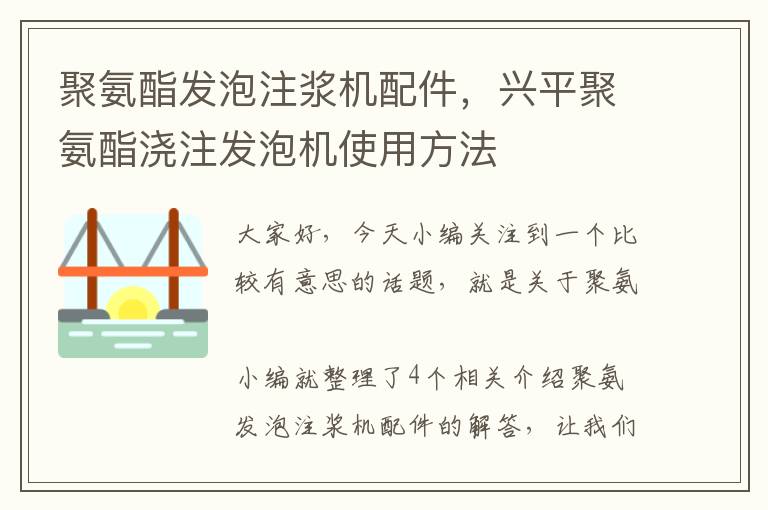 聚氨酯发泡注浆机配件，兴平聚氨酯浇注发泡机使用方法

大家好，今天小编关注到一个比较有意思的话题，就是关于聚氨

小编就整理了4个相关介绍聚氨发泡注浆机配件的解答，让我们